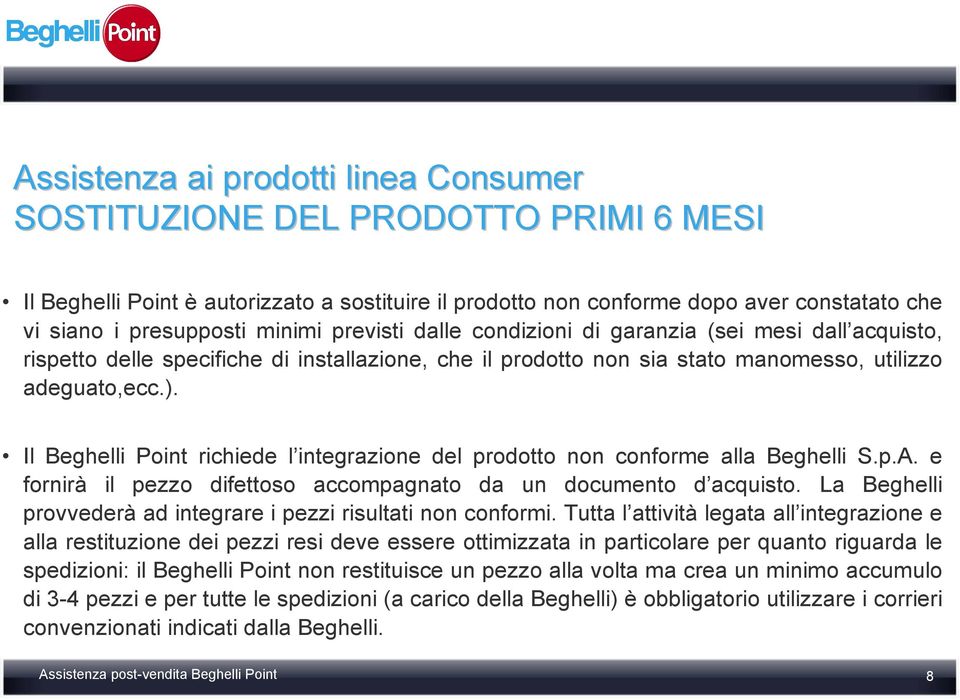 Beghelli Point

Assistenza ai prodotti linea Consumer
SOSTITUZIONE DEL PRODOTTO PRIMI 6 MESI

• Il Beghelli Point è autorizzato a sostituire il prodotto non conforme dopo aver constatato che vi siano i presupposti minimi previsti dalle condizioni di garanzia (sei mesi dall'acquisto, rispetto delle specifiche di installazione, che il prodotto non sia stato manomesso, utilizzo adeguato,ecc.).

• Il Beghelli Point richiede l'integrazione del prodotto non conforme alla Beghelli S.p.A. e fornirà il pezzo difettoso accompagnato da un documento d'acquisto. La Beghelli provvederà ad integrare i pezzi risultati non conformi. Tutta l'attività legata all'integrazione e alla restituzione dei pezzi resi deve essere ottimizzata in particolare per quanto riguarda le spedizioni: il Beghelli Point non restituisce un pezzo alla volta ma crea un minimo accumulo di 3-4 pezzi e per tutte le spedizioni (a carico della Beghelli) è obbligatorio utilizzare i corrieri convenzionati indicati dalla Beghelli.

Assistenza post-vendita Beghelli Point
8